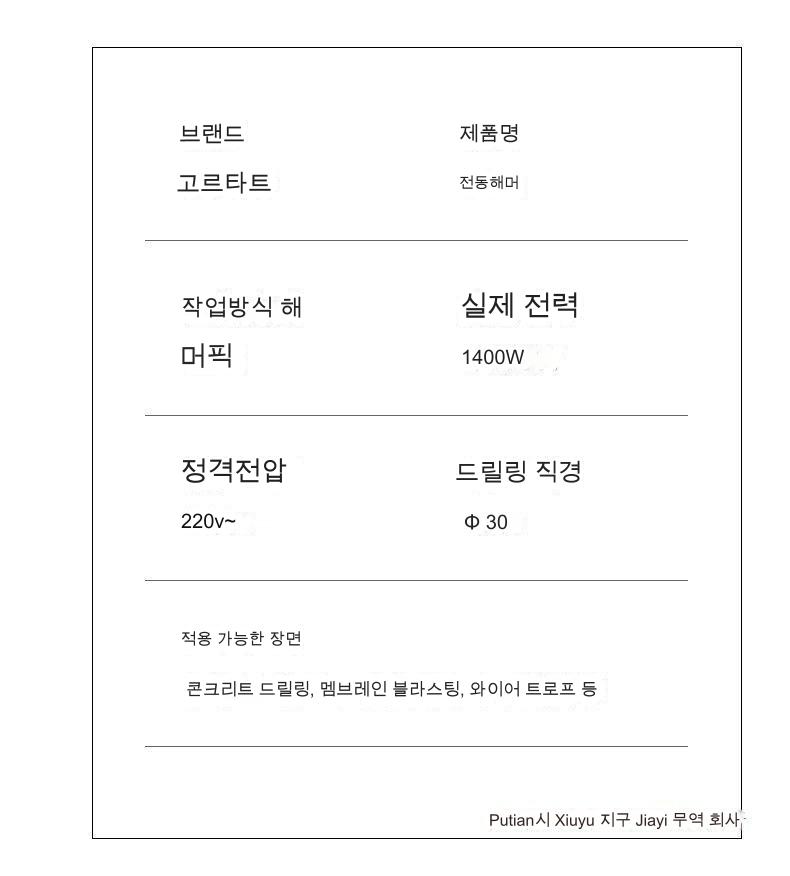 브랜드
고르타트

제품명
전동해머

작업방식 해
머픽

실제 전력
1400W

정격전압
220v~

드릴링 직경
Φ 30

적용 가능한 장면
콘크리트 드릴링, 멤브레인 블라스팅, 와이어 트로프 등

Putian시 Xiuyu 지구 Jiayi 무역 회사